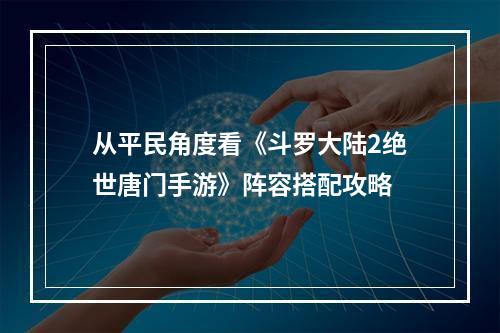 从平民角度看《斗罗大陆2绝世唐门手游》阵容搭配攻略